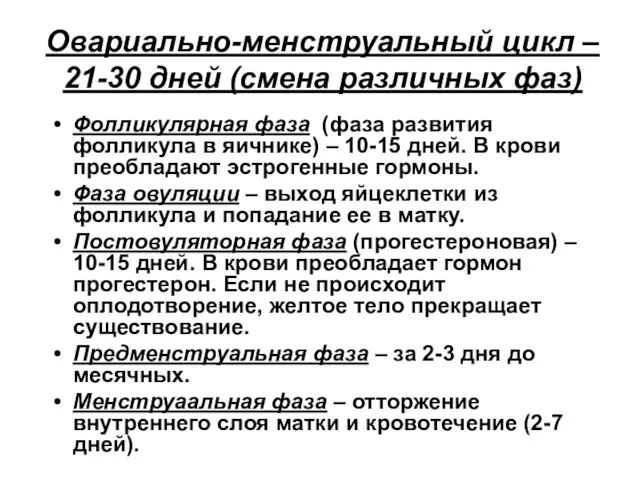 Овариально-менструальный цикл – 21-30 дней (смена различных фаз)

• Фолликулярная фаза (фаза развития фолликула в яичнике) – 10-15 дней. В крови преобладают эстрогенные гормоны.
• Фаза овуляции – выход яйцеклетки из фолликула и попадание ее в матку.
• Постовуляторная фаза (прогестероновая) – 10-15 дней. В крови преобладает гормон прогестерон. Если не происходит оплодотворение, желтое тело прекращает существование.
• Предменструальная фаза – за 2-3 дня до месячных.
• Менструаальная фаза – отторжение внутреннего слоя матки и кровотечение (2-7 дней).